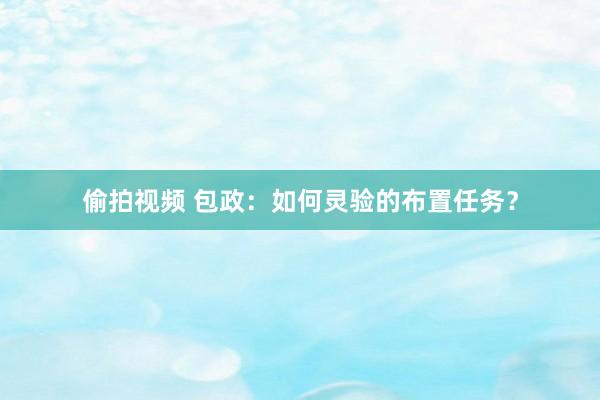 偷拍视频 包政：如何灵验的布置任务？